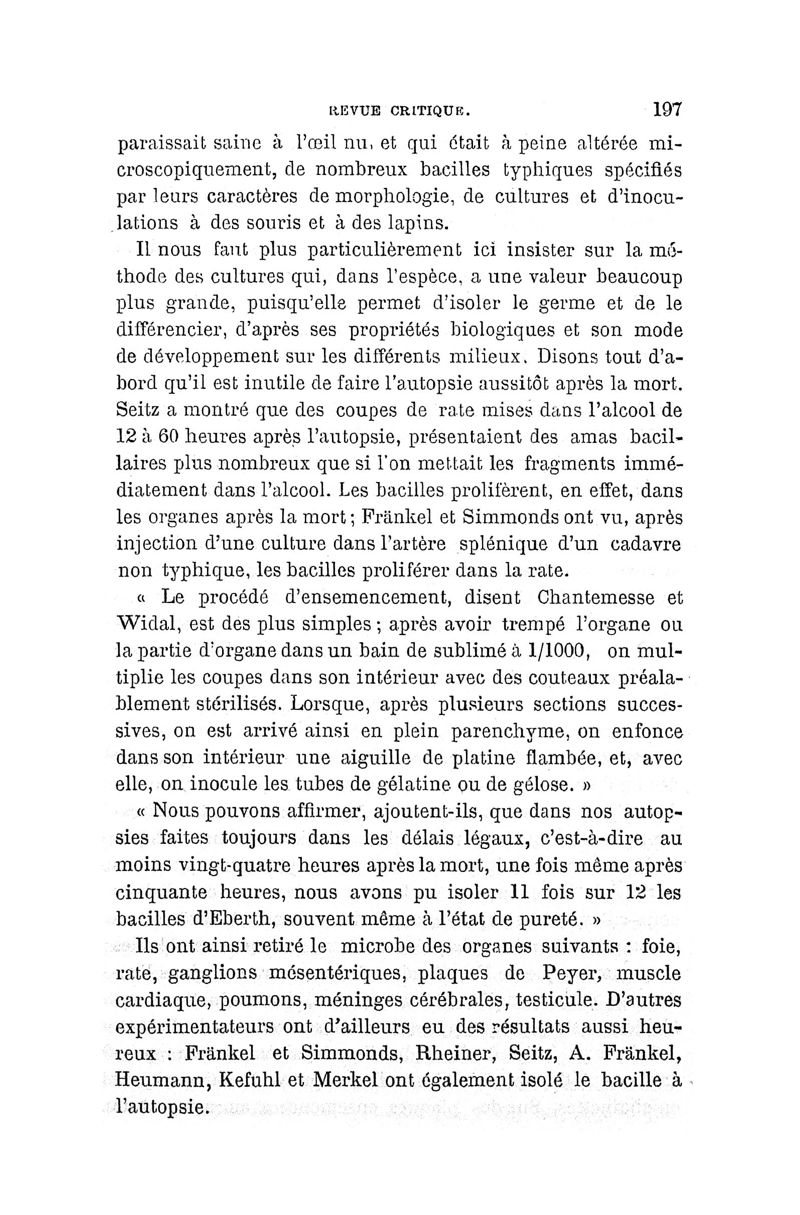 REVUE CRITIQUE. 197

paraissait saine à l'œil nu, et qui était à peine altérée microscopiquement, de nombreux bacilles typhiques spécifiés par leurs caractères de morphologie, de cultures et d'inoculations à des souris et à des lapins.

Il nous faut plus particulièrement ici insister sur la méthode des cultures qui, dans l'espèce, a une valeur beaucoup plus grande, puisqu'elle permet d'isoler le germe et de le différencier, d'après ses propriétés biologiques et son mode de développement sur les différents milieux. Disons tout d'abord qu'il est inutile de faire l'autopsie aussitôt après la mort. Seitz a montré que des coupes de rate mises dans l'alcool de 12 à 60 heures après l'autopsie, présentaient des amas bacillaires plus nombreux que si l'on mettait les fragments immédiatement dans l'alcool. Les bacilles prolifèrent, en effet, dans les organes après la mort; Fränkel et Simmonds ont vu, après injection d'une culture dans l'artère splénique d'un cadavre non typhique, les bacilles proliférer dans la rate.

« Le procédé d'ensemencement, disent Chantemesse et Widal, est des plus simples; après avoir trempé l'organe ou la partie d'organe dans un bain de sublimé à 1/1000, on multiplie les coupes dans son intérieur avec des couteaux préalablement stérilisés. Lorsque, après plusieurs sections successives, on est arrivé ainsi en plein parenchyme, on enfonce dans son intérieur une aiguille de platine flambée, et, avec elle, on inocule les tubes de gélatine ou de gélose. »

« Nous pouvons affirmer, ajoutent-ils, que dans nos autopsies faites toujours dans les délais légaux, c'est-à-dire au moins vingt-quatre heures après la mort, une fois même après cinquante heures, nous avons pu isoler 11 fois sur 12 les bacilles d'Eberth, souvent même à l'état de pureté. »

Ils ont ainsi retiré le microbe des organes suivants : foie, rate, ganglions mésentériques, plaques de Peyer, muscle cardiaque, poumons, méninges cérébrales, testicule. D'autres expérimentateurs ont d'ailleurs eu des résultats aussi heureux : Fränkel et Simmonds, Rheiner, Seitz, A. Fränkel, Heumann, Kefuhl et Merkel ont également isolé le bacille à l'autopsie.